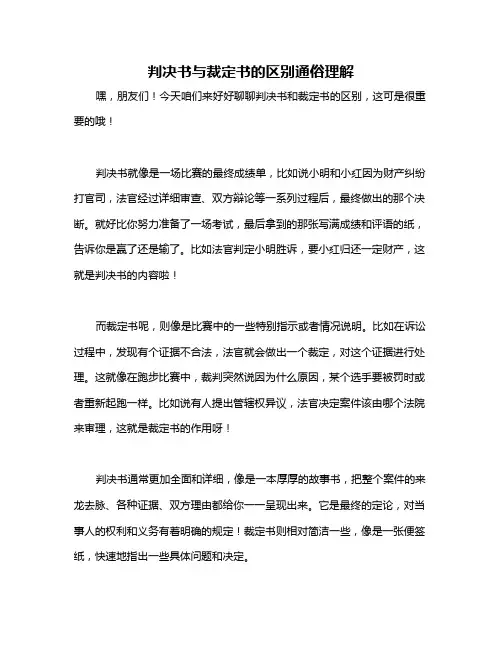 判决书与裁定书的区别通俗理解

嘿，朋友们！今天咱们来好好聊聊判决书和裁定书的区别，这可是很重要的哦！

判决书就像是一场比赛的最终成绩单，比如说小明和小红因为财产纠纷打官司，法官经过详细审查、双方辩论等一系列过程后，最终做出的那个决断。就好比你努力准备了一场考试，最后拿到的那张写满成绩和评语的纸，告诉你是赢了还是输了。比如法官判定小明胜诉，要小红归还一定财产，这就是判决书的内容啦！

而裁定书呢，则像是比赛中的一些特别指示或者情况说明。比如在诉讼过程中，发现有个证据不合法，法官就会做出一个裁定，对这个证据进行处理。这就像在跑步比赛中，裁判突然说因为什么原因，某个选手要被罚时或者重新起跑一样。比如说有人提出管辖权异议，法官决定案件该由哪个法院来审理，这就是裁定书的作用呀！

判决书通常更加全面和详细，像是一本厚厚的故事书，把整个案件的来龙去脉、各种证据、双方理由都给你一一呈现出来。它是最终的定论，对当事人的权利和义务有着明确的规定！裁定书则相对简洁一些，像是一张便签纸，快速地指出一些具体问题和决定。